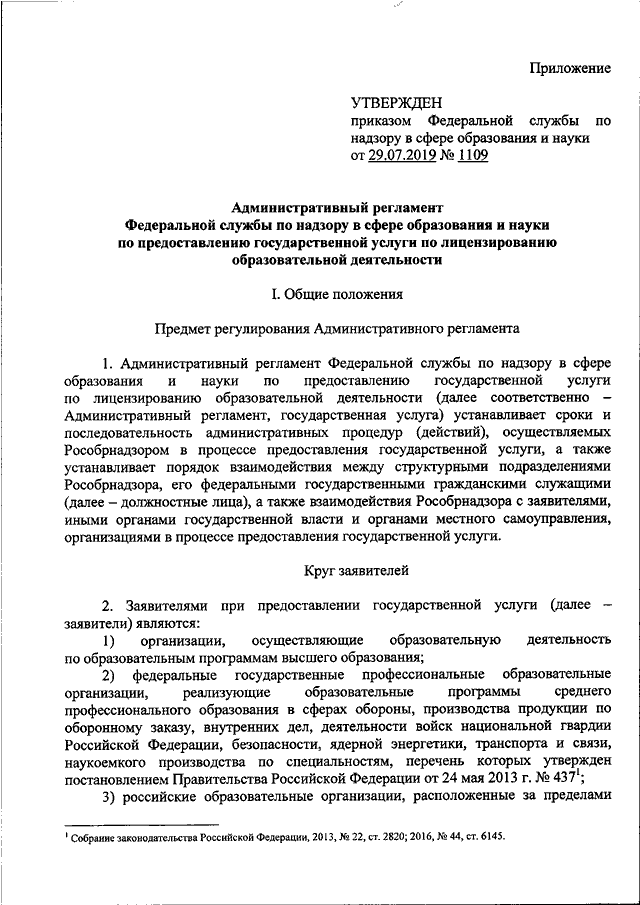 Приложение

УТВЕРЖДЕН
приказом Федеральной службы по надзору в сфере образования и науки
от 29.07.2019 № 1109

Административный регламент
Федеральной службы по надзору в сфере образования и науки
по предоставлению государственной услуги по лицензированию
образовательной деятельности

I. Общие положения

Предмет регулирования Административного регламента

1. Административный регламент Федеральной службы по надзору в сфере образования и науки по предоставлению государственной услуги по лицензированию образовательной деятельности (далее соответственно – Административный регламент, государственная услуга) устанавливает сроки и последовательность административных процедур (действий), осуществляемых Рособрнадзором в процессе предоставления государственной услуги, а также устанавливает порядок взаимодействия между структурными подразделениями Рособрнадзора, его федеральными государственными гражданскими служащими (далее – должностные лица), а также взаимодействия Рособрнадзора с заявителями, иными органами государственной власти и органами местного самоуправления, организациями в процессе предоставления государственной услуги.

Круг заявителей

2. Заявителями при предоставлении государственной услуги (далее – заявители) являются:
1) организации, осуществляющие образовательную деятельность по образовательным программам высшего образования;
2) федеральные государственные профессиональные образовательные организации, реализующие образовательные программы среднего профессионального образования в сферах обороны, производства продукции по оборонному заказу, внутренних дел, деятельности войск национальной гвардии Российской Федерации, безопасности, ядерной энергетики, транспорта и связи, наукоемкого производства по специальностям, перечень которых утвержден постановлением Правительства Российской Федерации от 24 мая 2013 г. № 437$^1$;
3) российские образовательные организации, расположенные за пределами

$^1$ Собрание законодательства Российской Федерации, 2013, № 22, ст. 2820; 2016, № 44, ст. 6145.